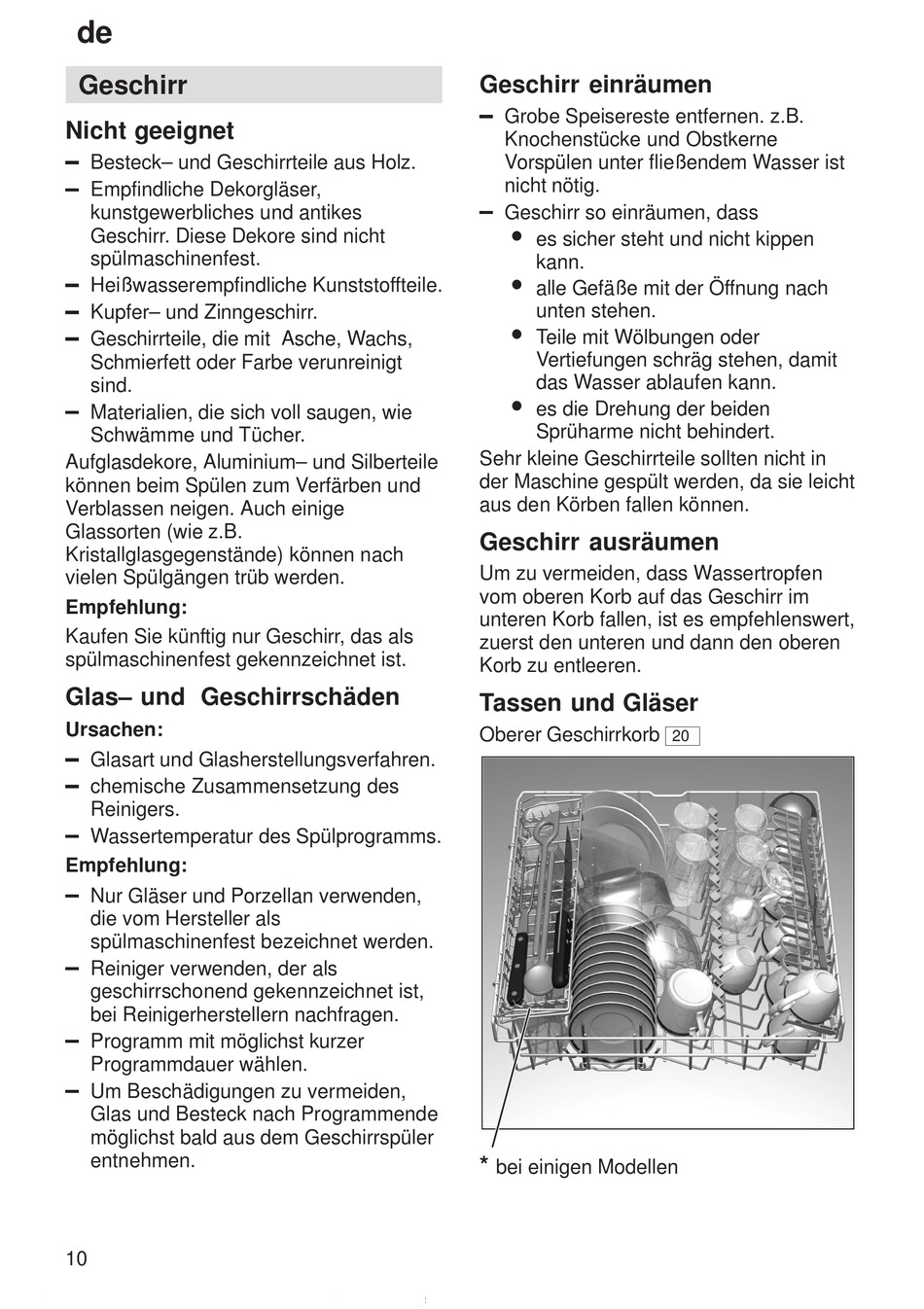 de

Geschirr

Nicht geeignet

– Besteck– und Geschirrteile aus Holz.
– Empfindliche Dekorgläser, kunstgewerbliches und antikes Geschirr. Diese Dekore sind nicht spülmaschinenfest.
– Heißwasserempfindliche Kunststoffteile.
– Kupfer– und Zinngeschirr.
– Geschirrteile, die mit Asche, Wachs, Schmierfett oder Farbe verunreinigt sind.
– Materialien, die sich voll saugen, wie Schwämme und Tücher.

Aufglasdekore, Aluminium– und Silberteile können beim Spülen zum Verfärben und Verblassen neigen. Auch einige Glassorten (wie z.B. Kristallglasgegenstände) können nach vielen Spülgängen trüb werden.

Empfehlung:

Kaufen Sie künftig nur Geschirr, das als spülmaschinenfest gekennzeichnet ist.

Glas– und Geschirrschäden

Ursachen:

– Glasart und Glasherstellungsverfahren.
– chemische Zusammensetzung des Reinigers.
– Wassertemperatur des Spülprogramms.

Empfehlung:

– Nur Gläser und Porzellan verwenden, die vom Hersteller als spülmaschinenfest bezeichnet werden.
– Reiniger verwenden, der als geschirrschonend gekennzeichnet ist, bei Reinigerherstellern nachfragen.
– Programm mit möglichst kurzer Programmdauer wählen.
– Um Beschädigungen zu vermeiden, Glas und Besteck nach Programmende möglichst bald aus dem Geschirrspüler entnehmen.

Geschirr einräumen

– Grobe Speisereste entfernen. z.B. Knochenstücke und Obstkerne Vorspülen unter fließendem Wasser ist nicht nötig.
– Geschirr so einräumen, dass
• es sicher steht und nicht kippen kann.
• alle Gefäße mit der Öffnung nach unten stehen.
• Teile mit Wölbungen oder Vertiefungen schräg stehen, damit das Wasser ablaufen kann.
• es die Drehung der beiden Sprüharme nicht behindert.

Sehr kleine Geschirrteile sollten nicht in der Maschine gespült werden, da sie leicht aus den Körben fallen können.

Geschirr ausräumen

Um zu vermeiden, dass Wassertropfen vom oberen Korb auf das Geschirr im unteren Korb fallen, ist es empfehlenswert, zuerst den unteren und dann den oberen Korb zu entleeren.

Tassen und Gläser

Oberer Geschirrkorb 20

* bei einigen Modellen

10